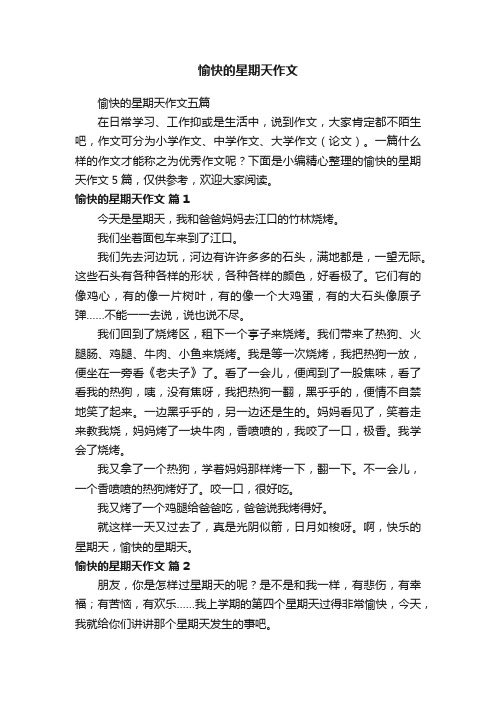 愉快的星期天作文

愉快的星期天作文五篇

在日常学习、工作抑或是生活中，说到作文，大家肯定都不陌生吧，作文可分为小学作文、中学作文、大学作文（论文）。一篇什么样的作文才能称之为优秀作文呢？下面是小编精心整理的愉快的星期天作文 5 篇，仅供参考，欢迎大家阅读。

愉快的星期天作文 篇 1

今天是星期天，我和爸爸妈妈去江口的竹林烧烤。

我们坐着面包车来到了江口。

我们先去河边玩，河边有许许多多的石头，满地都是，一望无际。这些石头有各种各样的形状，各种各样的颜色，好看极了。它们有的像鸡心，有的像一片树叶，有的像一个大鸡蛋，有的大石头像原子弹……不能一一去说，说也说不尽。

我们回到了烧烤区，租下一个亭子来烧烤。我们带来了热狗、火腿肠、鸡腿、牛肉、小鱼来烧烤。我是等一次烧烤，我把热狗一放，便坐在一旁看《老夫子》了。看了一会儿，便闻到了一股焦味，看了看我的热狗，咦，没有焦呀，我把热狗一翻，黑乎乎的，便情不自禁地笑了起来。一边黑乎乎的，另一边还是生的。妈妈看见了，笑着走来教我烧，妈妈烤了一块牛肉，香喷喷的，我咬了一口，极香。我学会了烧烤。

我又拿了一个热狗，学着妈妈那样烤一下，翻一下。不一会儿，一个香喷喷的热狗烤好了。咬一口，很好吃。

我又烤了一个鸡腿给爸爸吃，爸爸说我烤得好。

就这样一天又过去了，真是光阴似箭，日月如梭呀。啊，快乐的星期天，愉快的星期天。

愉快的星期天作文 篇 2

朋友，你是怎样过星期天的呢？是不是和我一样，有悲伤，有幸福；有苦恼，有欢乐……我上学期的第四个星期天过得非常愉快，今天，我就给你们讲讲那个星期天发生的事吧。